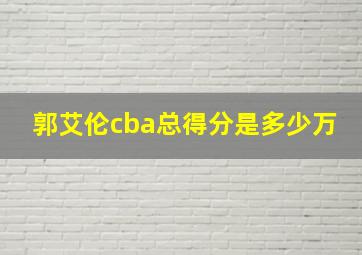 郭艾伦cba总得分是多少万